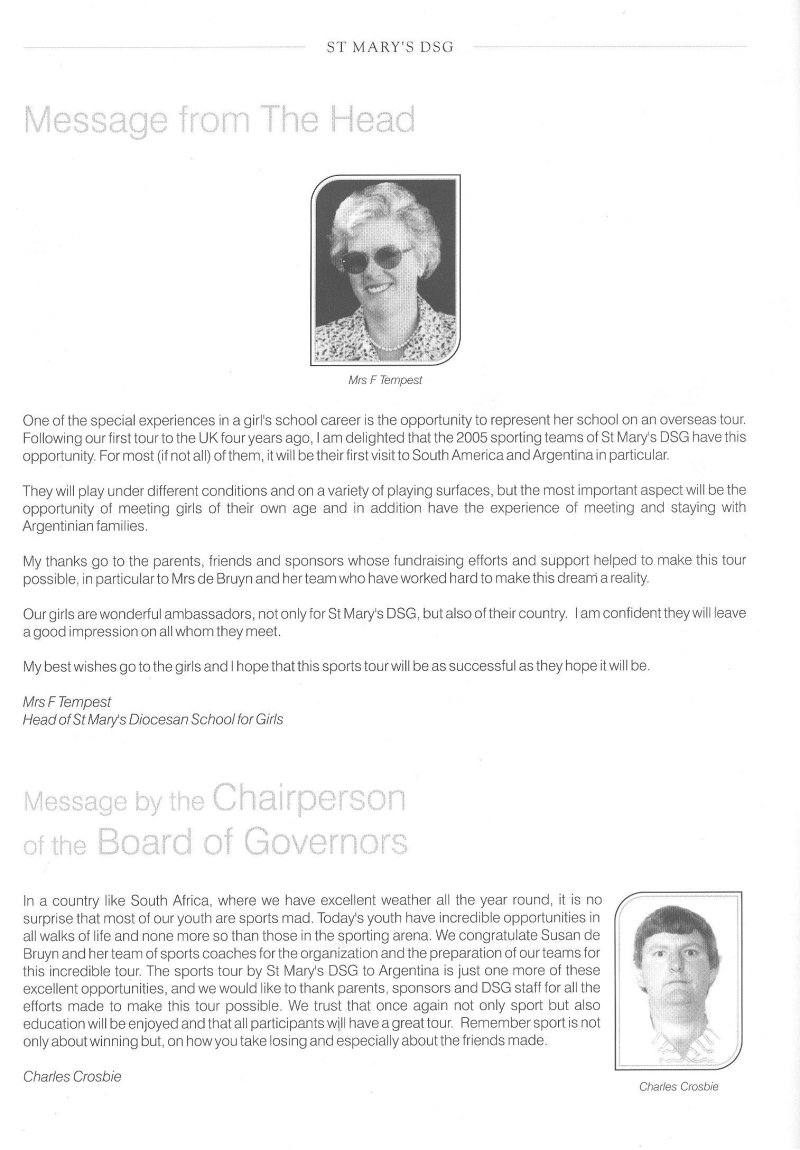 ST MARY'S DSG

Message from The Head

Mrs F Tempest

One of the special experiences in a girl's school career is the opportunity to represent her school on an overseas tour. Following our first tour to the UK four years ago, I am delighted that the 2005 sporting teams of St Mary's DSG have this opportunity. For most (if not all) of them, it will be their first visit to South America and Argentina in particular.

They will play under different conditions and on a variety of playing surfaces, but the most important aspect will be the opportunity of meeting girls of their own age and in addition have the experience of meeting and staying with Argentinian families.

My thanks go to the parents, friends and sponsors whose fundraising efforts and support helped to make this tour possible, in particular to Mrs de Bruyn and her team who have worked hard to make this dream a reality.

Our girls are wonderful ambassadors, not only for St Mary's DSG, but also of their country. I am confident they will leave a good impression on all whom they meet.

My best wishes go to the girls and I hope that this sports tour will be as successful as they hope it will be.

Mrs F Tempest
Head of St Mary's Diocesan School for Girls

Message by the Chairperson of the Board of Governors

In a country like South Africa, where we have excellent weather all the year round, it is no surprise that most of our youth are sports mad. Today's youth have incredible opportunities in all walks of life and none more so than those in the sporting arena. We congratulate Susan de Bruyn and her team of sports coaches for the organization and the preparation of our teams for this incredible tour. The sports tour by St Mary's DSG to Argentina is just one more of these excellent opportunities, and we would like to thank parents, sponsors and DSG staff for all the efforts made to make this tour possible. We trust that once again not only sport but also education will be enjoyed and that all participants will have a great tour. Remember sport is not only about winning but, on how you take losing and especially about the friends made.

Charles Crosbie

Charles Crosbie